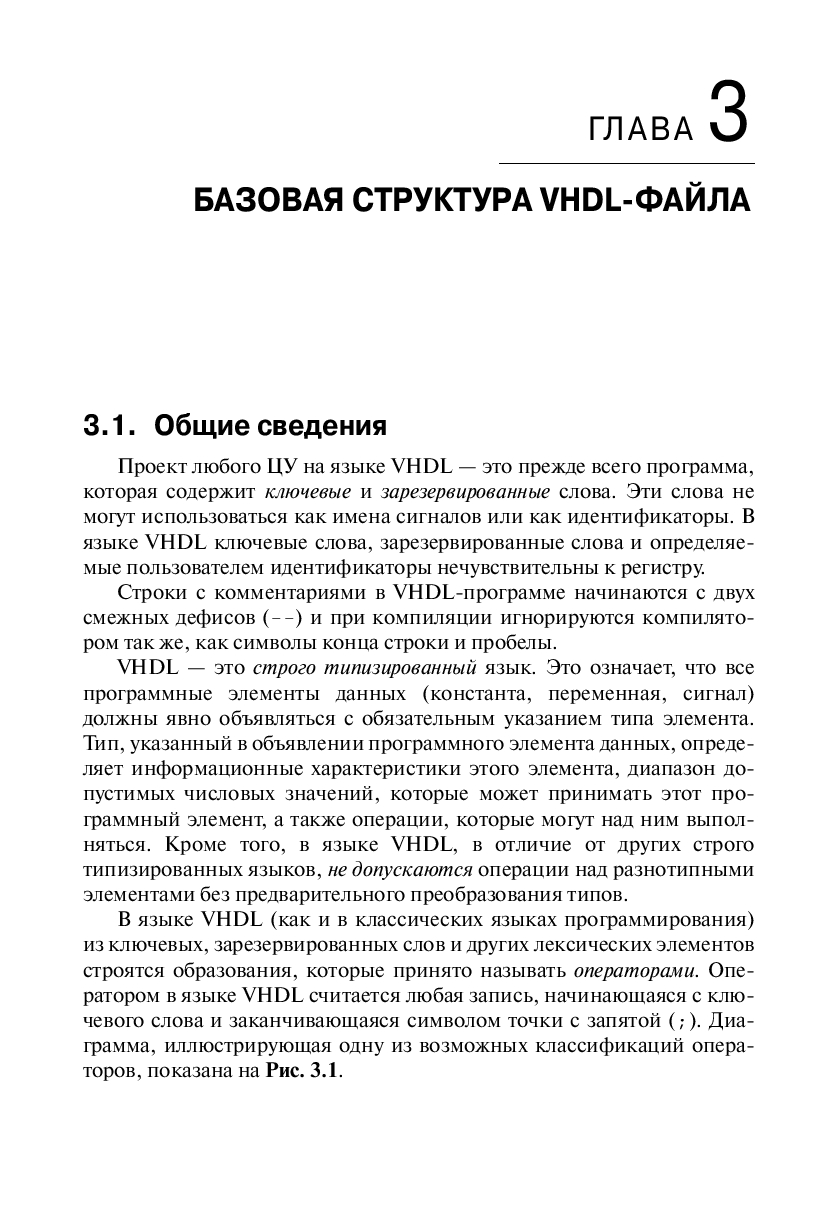 ГЛАВА 3

БАЗОВАЯ СТРУКТУРА VHDL-ФАЙЛА

3.1. Общие сведения

Проект любого ЦУ на языке VHDL — это прежде всего программа, которая содержит ключевые и зарезервированные слова. Эти слова не могут использоваться как имена сигналов или как идентификаторы. В языке VHDL ключевые слова, зарезервированные слова и определяемые пользователем идентификаторы нечувствительны к регистру.

Строки с комментариями в VHDL-программе начинаются с двух смежных дефисов (--) и при компиляции игнорируются компилятором так же, как символы конца строки и пробелы.

VHDL — это строго типизированный язык. Это означает, что все программные элементы данных (константа, переменная, сигнал) должны явно объявляться с обязательным указанием типа элемента. Тип, указанный в объявлении программного элемента данных, определяет информационные характеристики этого элемента, диапазон допустимых числовых значений, которые может принимать этот программный элемент, а также операции, которые могут над ним выполняться. Кроме того, в языке VHDL, в отличие от других строго типизированных языков, не допускаются операции над разнотипными элементами без предварительного преобразования типов.

В языке VHDL (как и в классических языках программирования) из ключевых, зарезервированных слов и других лексических элементов строятся образования, которые принято называть операторами. Оператором в языке VHDL считается любая запись, начинающаяся с ключевого слова и заканчивающаяся символом точки с запятой (;). Диаграмма, иллюстрирующая одну из возможных классификаций операторов, показана на Рис. 3.1.